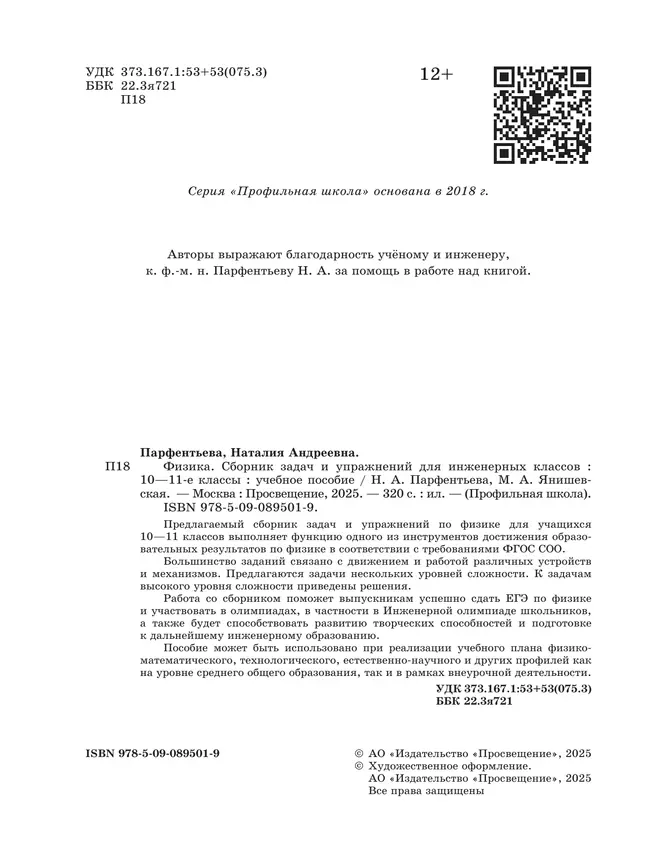 УДК 373.167.1:53+53(075.3)
ББК 22.3я721
П18

12+

Серия «Профильная школа» основана в 2018 г.

Авторы выражают благодарность учёному и инженеру, к. ф.-м. н. Парфентьеву Н. А. за помощь в работе над книгой.

Парфентьева, Наталия Андреевна.
П18 Физика. Сборник задач и упражнений для инженерных классов : 10—11-е классы : учебное пособие / Н. А. Парфентьева, М. А. Янишевская. — Москва : Просвещение, 2025. — 320 с. : ил. — (Профильная школа).
ISBN 978-5-09-089501-9.

Предлагаемый сборник задач и упражнений по физике для учащихся 10—11 классов выполняет функцию одного из инструментов достижения образовательных результатов по физике в соответствии с требованиями ФГОС СОО.

Большинство заданий связано с движением и работой различных устройств и механизмов. Предлагаются задачи нескольких уровней сложности. К задачам высокого уровня сложности приведены решения.

Работа со сборником поможет выпускникам успешно сдать ЕГЭ по физике и участвовать в олимпиадах, в частности в Инженерной олимпиаде школьников, а также будет способствовать развитию творческих способностей и подготовке к дальнейшему инженерному образованию.

Пособие может быть использовано при реализации учебного плана физико-математического, технологического, естественно-научного и других профилей как на уровне среднего общего образования, так и в рамках внеурочной деятельности.

УДК 373.167.1:53+53(075.3)
ББК 22.3я721

ISBN 978-5-09-089501-9

© АО «Издательство «Просвещение», 2025
© Художественное оформление.
АО «Издательство «Просвещение», 2025
Все права защищены